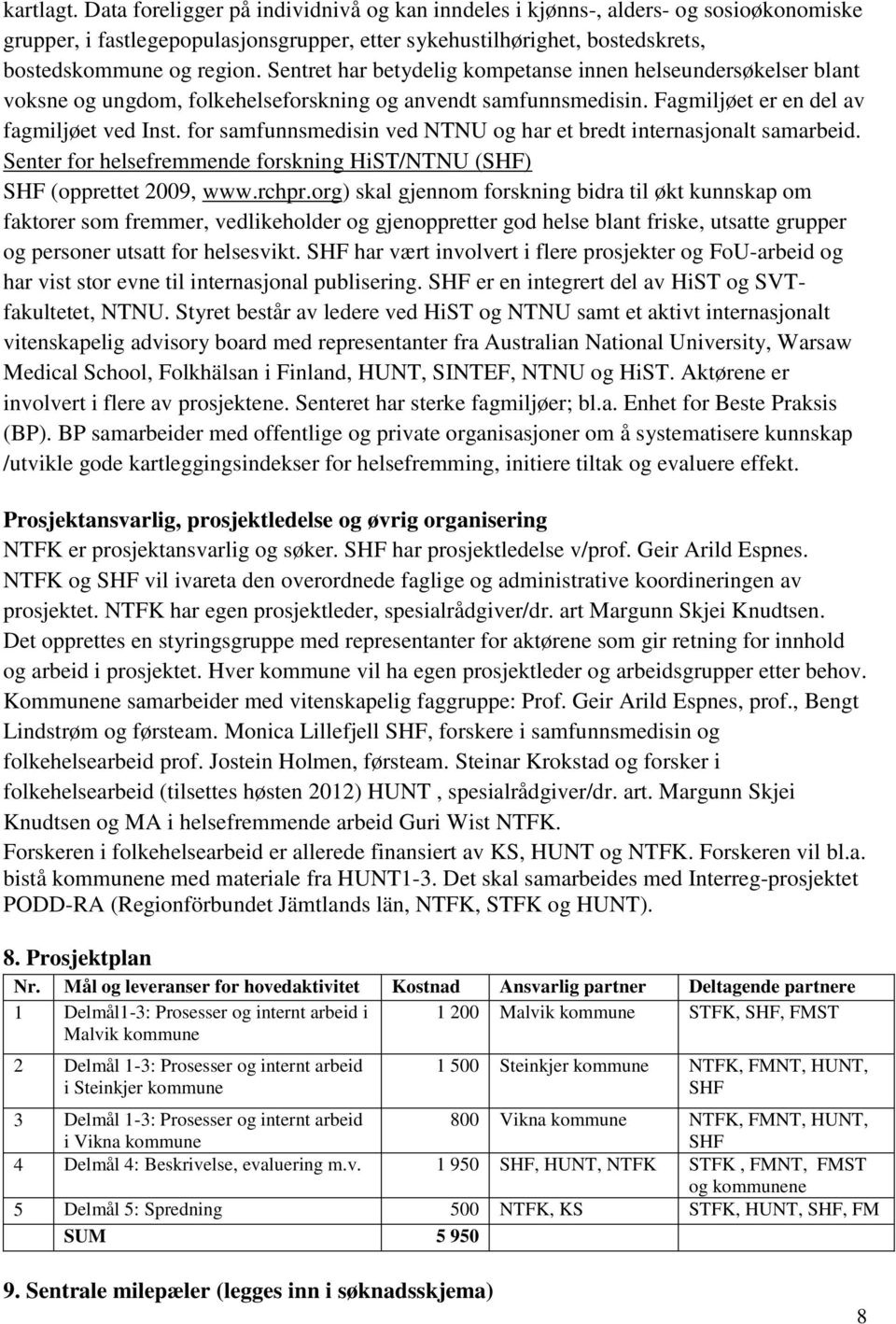 kartlagt. Data foreligger på individnivå og kan inndeles i kjønns-, alders- og sosioøkonomiske grupper, i fastlegepopulasjonsgrupper, etter sykehustilhørighet, bostedskrets, bostedskommune og region. Sentret har betydelig kompetanse innen helseundersøkelser blant voksne og ungdom, folkehelseforskning og anvendt samfunnsmedisin. Fagmiljøet er en del av fagmiljøet ved Inst. for samfunnsmedisin ved NTNU og har et bredt internasjonalt samarbeid.
Senter for helsefremmende forskning HiST/NTNU (SHF)
SHF (opprettet 2009, www.rchpr.org) skal gjennom forskning bidra til økt kunnskap om faktorer som fremmer, vedlikeholder og gjenoppretter god helse blant friske, utsatte grupper og personer utsatt for helsesvikt. SHF har vært involvert i flere prosjekter og FoU-arbeid og har vist stor evne til internasjonal publisering. SHF er en integrert del av HiST og SVT-fakultetet, NTNU. Styret består av ledere ved HiST og NTNU samt et aktivt internasjonalt vitenskapelig advisory board med representanter fra Australian National University, Warsaw Medical School, Folkhälsan i Finland, HUNT, SINTEF, NTNU og HiST. Aktørene er involvert i flere av prosjektene. Senteret har sterke fagmiljøer; bl.a. Enhet for Beste Praksis (BP). BP samarbeider med offentlige og private organisasjoner om å systematisere kunnskap /utvikle gode kartleggingsindekser for helsefremming, initiere tiltak og evaluere effekt.

Prosjektansvarlig, prosjektledelse og øvrig organisering
NTFK er prosjektansvarlig og søker. SHF har prosjektledelse v/prof. Geir Arild Espnes. NTFK og SHF vil ivareta den overordnede faglige og administrative koordineringen av prosjektet. NTFK har egen prosjektleder, spesialrådgiver/dr. art Margunn Skjei Knudtsen. Det opprettes en styringsgruppe med representanter for aktørene som gir retning for innhold og arbeid i prosjektet. Hver kommune vil ha egen prosjektleder og arbeidsgrupper etter behov. Kommunene samarbeider med vitenskapelig faggruppe: Prof. Geir Arild Espnes, prof., Bengt Lindstrøm og førsteam. Monica Lillefjell SHF, forskere i samfunnsmedisin og folkehelsearbeid prof. Jostein Holmen, førsteam. Steinar Krokstad og forsker i folkehelsearbeid (tilsettes høsten 2012) HUNT , spesialrådgiver/dr. art. Margunn Skjei Knudtsen og MA i helsefremmende arbeid Guri Wist NTFK.
Forskeren i folkehelsearbeid er allerede finansiert av KS, HUNT og NTFK. Forskeren vil bl.a. bistå kommunene med materiale fra HUNT1-3. Det skal samarbeides med Interreg-prosjektet PODD-RA (Regionförbundet Jämtlands län, NTFK, STFK og HUNT).

8. Prosjektplan

| Nr. | Mål og leveranser for hovedaktivitet | Kostnad | Ansvarlig partner | Deltagende partnere |
|---|---|---|---|---|
| 1 | Delmål1-3: Prosesser og internt arbeid i Malvik kommune | 1 200 | Malvik kommune | STFK, SHF, FMST |
| 2 | Delmål 1-3: Prosesser og internt arbeid i Steinkjer kommune | 1 500 | Steinkjer kommune | NTFK, FMNT, HUNT, SHF |
| 3 | Delmål 1-3: Prosesser og internt arbeid i Vikna kommune | 800 | Vikna kommune | NTFK, FMNT, HUNT, SHF |
| 4 | Delmål 4: Beskrivelse, evaluering m.v. | 1 950 | SHF, HUNT, NTFK | STFK , FMNT, FMST og kommunene |
| 5 | Delmål 5: Spredning | 500 | NTFK, KS | STFK, HUNT, SHF, FM |
| | SUM | 5 950 | | |

9. Sentrale milepæler (legges inn i søknadsskjema)

8